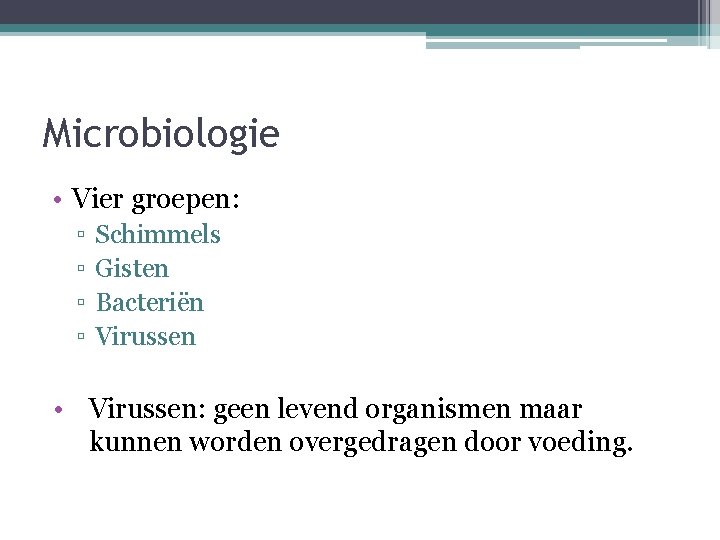 Microbiologie

• Vier groepen:
 ▫ Schimmels
 ▫ Gisten
 ▫ Bacteriën
 ▫ Virussen

• Virussen: geen levend organismen maar kunnen worden overgedragen door voeding.